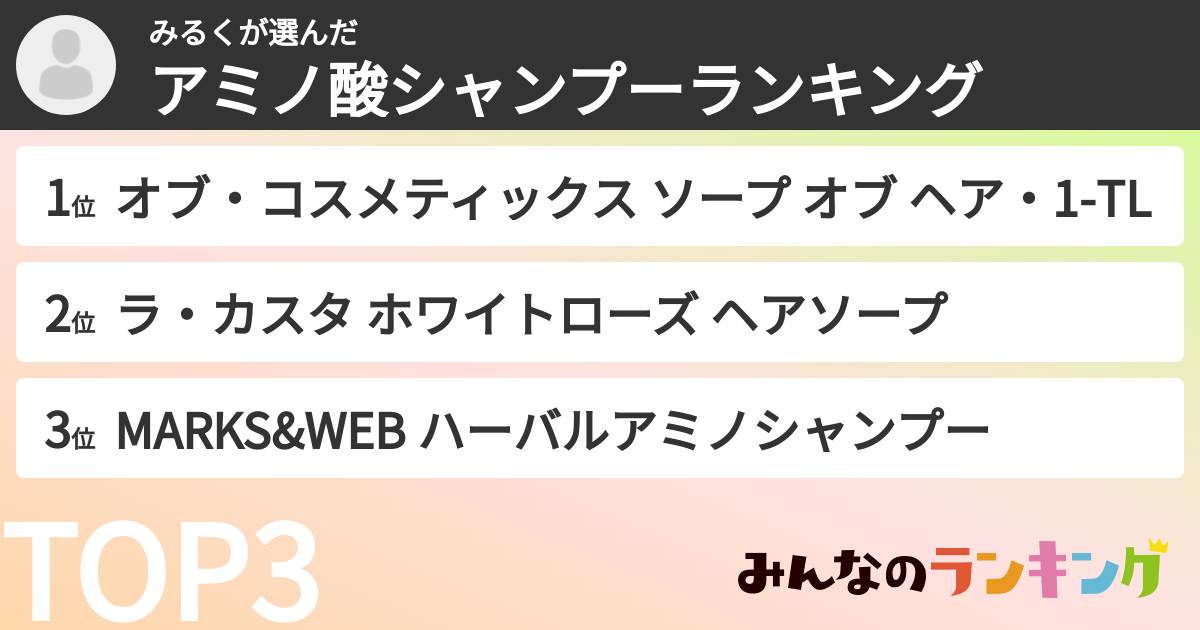 みるくが選んだ
アミノ酸シャンプーランキング

1位 オブ・コスメティックス ソープ オブ ヘア・1-TL

2位 ラ・カスタ ホワイトローズ ヘアソープ

3位 MARKS&WEB ハーバルアミノシャンプー

TOP3

みんなのランキング